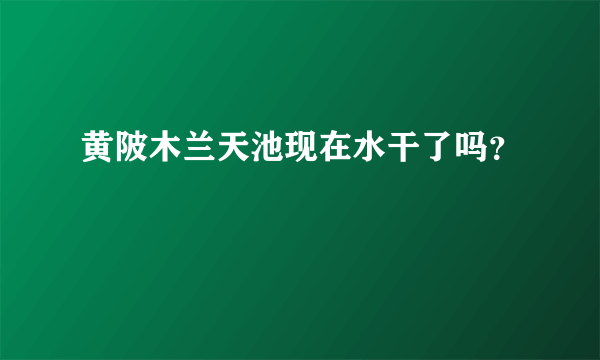 黄陂木兰天池现在水干了吗?